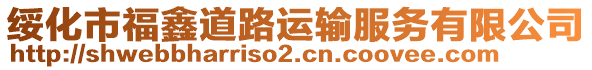 绥化市福鑫道路运输服务有限公司
http://shwebbharriso2.cn.coovee.com